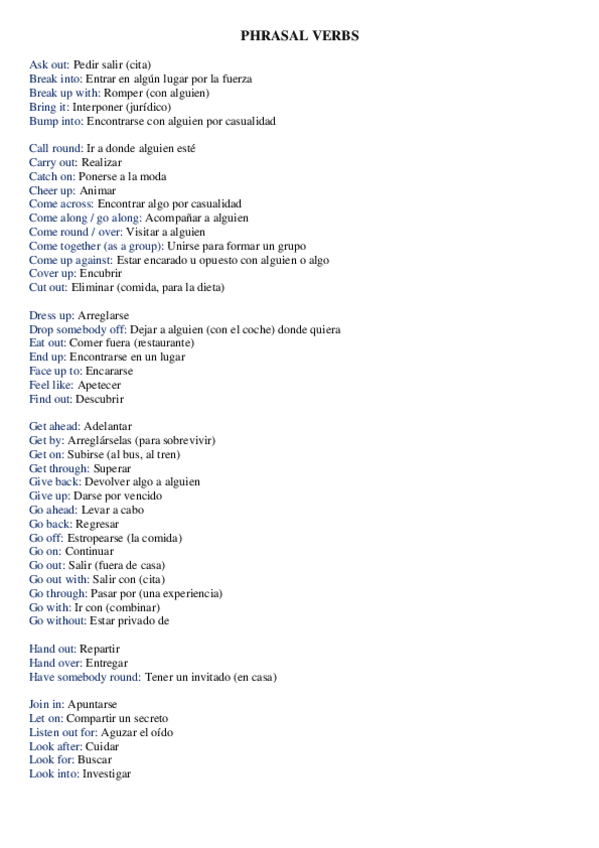 PHRASAL VERBS

Ask out: Pedir salir (cita)
Break into: Entrar en algún lugar por la fuerza
Break up with: Romper (con alguien)
Bring it: Interponer (jurídico)
Bump into: Encontrarse con alguien por casualidad

Call round: Ir a donde alguien esté
Carry out: Realizar
Catch on: Ponerse a la moda
Cheer up: Animar
Come across: Encontrar algo por casualidad
Come along / go along: Acompañar a alguien
Come round / over: Visitar a alguien
Come together (as a group): Unirse para formar un grupo
Come up against: Estar encarado u opuesto con alguien o algo
Cover up: Encubrir
Cut out: Eliminar (comida, para la dieta)

Dress up: Arreglarse
Drop somebody off: Dejar a alguien (con el coche) donde quiera
Eat out: Comer fuera (restaurante)
End up: Encontrarse en un lugar
Face up to: Encararse
Feel like: Apetecer
Find out: Descubrir

Get ahead: Adelantar
Get by: Arreglárselas (para sobrevivir)
Get on: Subirse (al bus, al tren)
Get through: Superar
Give back: Devolver algo a alguien
Give up: Darse por vencido
Go ahead: Levar a cabo
Go back: Regresar
Go off: Estropearse (la comida)
Go on: Continuar
Go out: Salir (fuera de casa)
Go out with: Salir con (cita)
Go through: Pasar por (una experiencia)
Go with: Ir con (combinar)
Go without: Estar privado de

Hand out: Repartir
Hand over: Entregar
Have somebody round: Tener un invitado (en casa)

Join in: Apuntarse
Let on: Compartir un secreto
Listen out for: Aguzar el oído
Look after: Cuidar
Look for: Buscar
Look into: Investigar